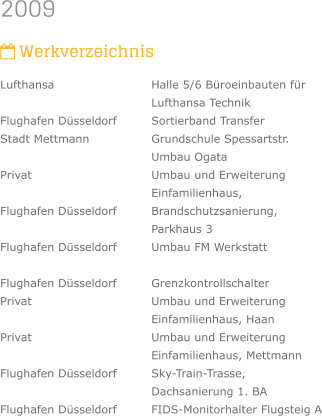 2009

Werkverzeichnis

| | |
|---|---|
| Lufthansa | Halle 5/6 Büroeinbauten für Lufthansa Technik |
| Flughafen Düsseldorf | Sortierband Transfer |
| Stadt Mettmann | Grundschule Spessartstr. Umbau Ogata |
| Privat | Umbau und Erweiterung Einfamilienhaus, |
| Flughafen Düsseldorf | Brandschutzsanierung, Parkhaus 3 |
| Flughafen Düsseldorf | Umbau FM Werkstatt |
| Flughafen Düsseldorf | Grenzkontrollschalter |
| Privat | Umbau und Erweiterung Einfamilienhaus, Haan |
| Privat | Umbau und Erweiterung Einfamilienhaus, Mettmann |
| Flughafen Düsseldorf | Sky-Train-Trasse, Dachsanierung 1. BA |
| Flughafen Düsseldorf | FIDS-Monitorhalter Flugsteig A |